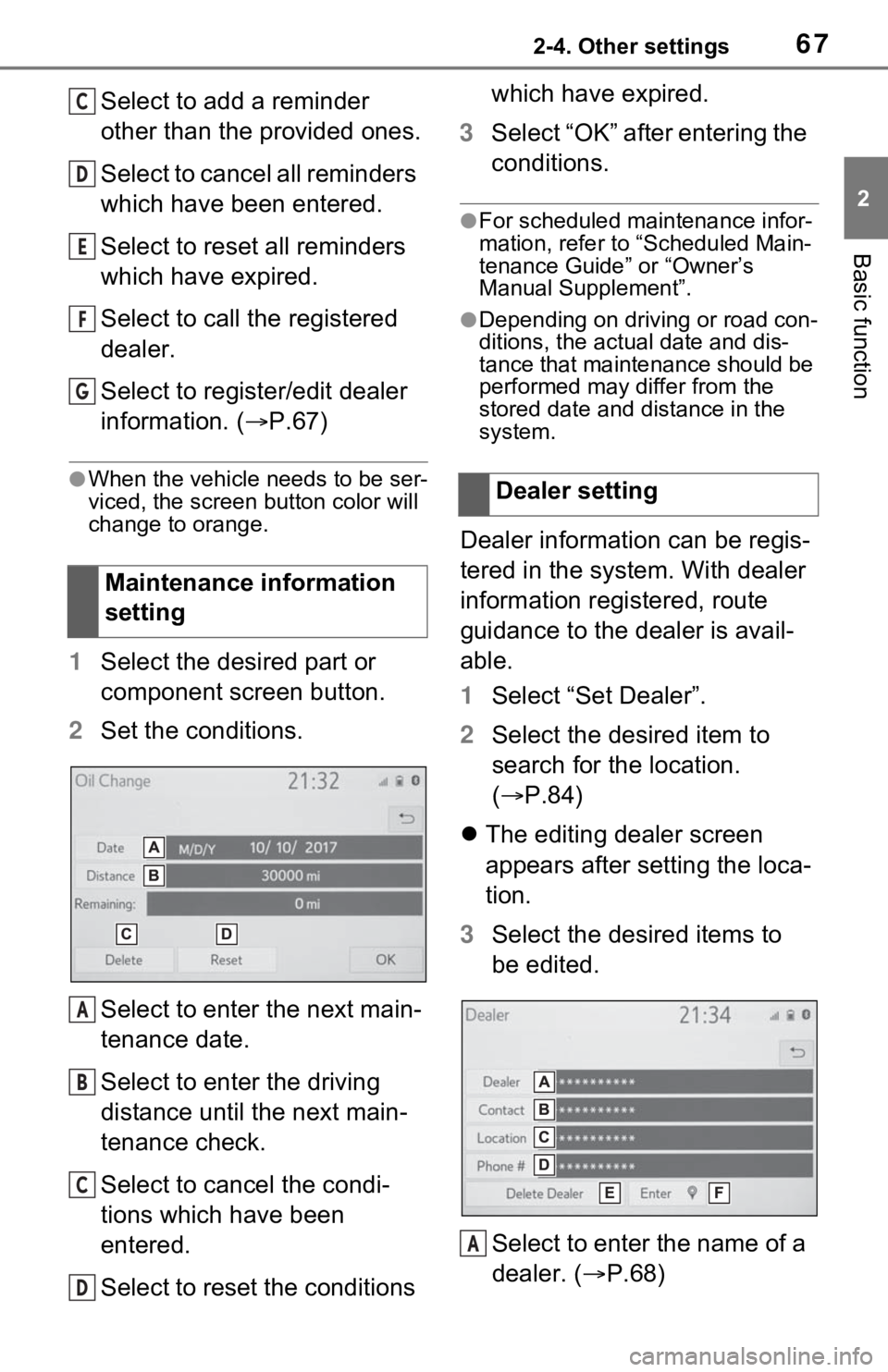 2-4. Other settings

67

2

Basic function

C Select to add a reminder other than the provided ones.

D Select to cancel all reminders which have been entered.

E Select to reset all reminders which have expired.

F Select to call the registered dealer.

G Select to register/edit dealer information. (→P.67)

●When the vehicle needs to be serviced, the screen button color will change to orange.

Maintenance information setting

1 Select the desired part or component screen button.

2 Set the conditions.

Oil Change
21:32
Date A M/D/Y 10/ 10/ 2017
Distance B 30000 mi
Remaining: 0 mi
C D
Delete Reset OK

A Select to enter the next maintenance date.

B Select to enter the driving distance until the next maintenance check.

C Select to cancel the conditions which have been entered.

D Select to reset the conditions which have expired.

3 Select “OK” after entering the conditions.

●For scheduled maintenance information, refer to “Scheduled Maintenance Guide” or “Owner’s Manual Supplement”.

●Depending on driving or road conditions, the actual date and distance that maintenance should be performed may differ from the stored date and distance in the system.

Dealer setting

Dealer information can be registered in the system. With dealer information registered, route guidance to the dealer is available.

1 Select “Set Dealer”.

2 Select the desired item to search for the location. (→P.84)

The editing dealer screen appears after setting the location.

3 Select the desired items to be edited.

Dealer
21:34
Dealer A **********
Contact B **********
Location C **********
Phone # D **********
Delete Dealer E Enter F

A Select to enter the name of a dealer. (→P.68)

carmanualsonline.info